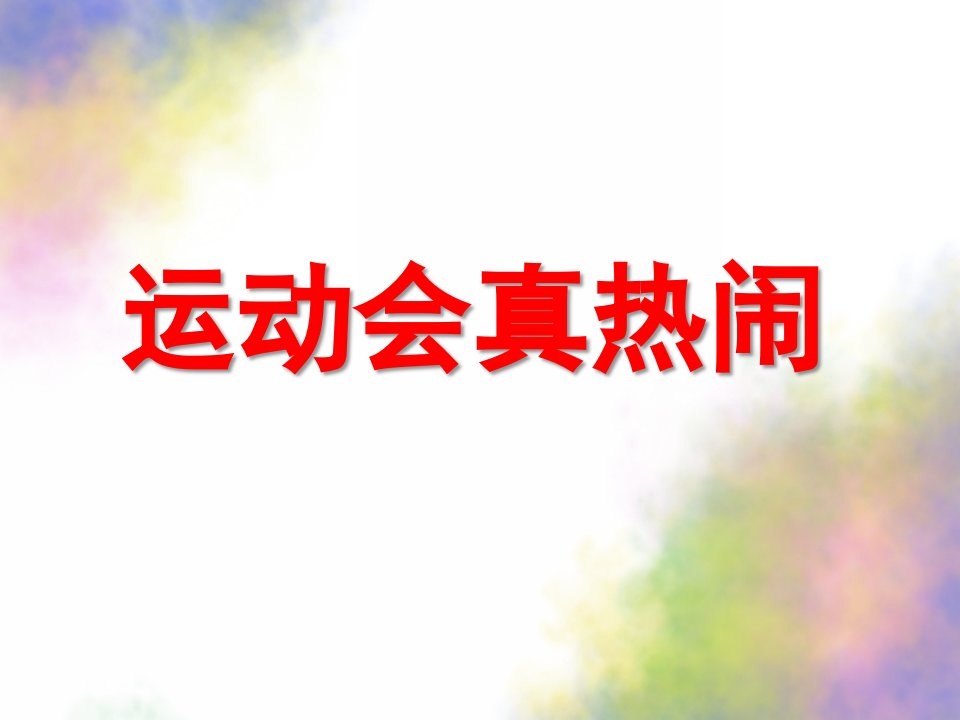 运动会真热闹